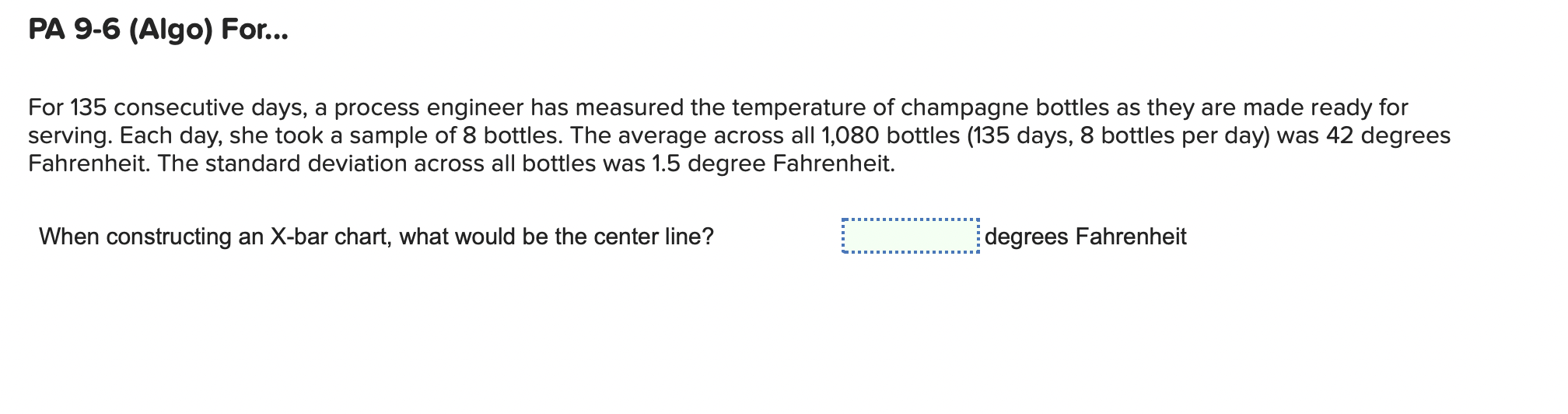 PA 9-6 (Algo) For...

For 135 consecutive days, a process engineer has measured the temperature of champagne bottles as they are made ready for serving. Each day, she took a sample of 8 bottles. The average across all 1,080 bottles (135 days, 8 bottles per day) was 42 degrees Fahrenheit. The standard deviation across all bottles was 1.5 degree Fahrenheit.

When constructing an X-bar chart, what would be the center line? degrees Fahrenheit